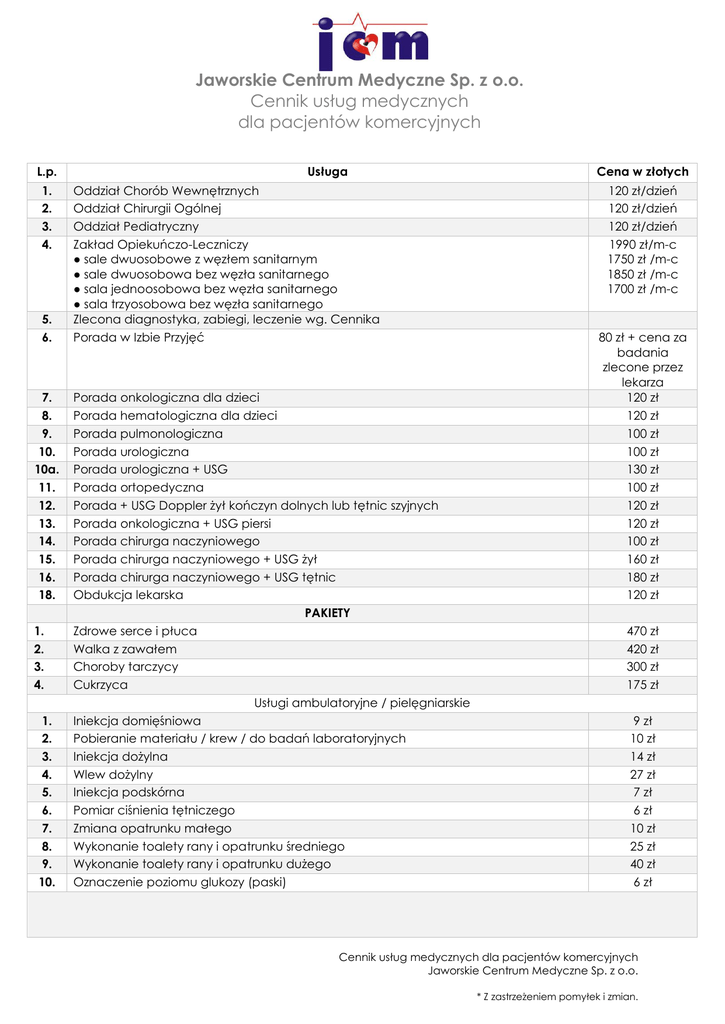 jcm

Jaworskie Centrum Medyczne Sp. z o.o.
Cennik usług medycznych
dla pacjentów komercyjnych

| L.p. | Usługa | Cena w złotych |
|---|---|---|
| 1. | Oddział Chorób Wewnętrznych | 120 zł/dzień |
| 2. | Oddział Chirurgii Ogólnej | 120 zł/dzień |
| 3. | Oddział Pediatryczny | 120 zł/dzień |
| 4. | Zakład Opiekuńczo-Leczniczy ● sale dwuosobowe z węzłem sanitarnym ● sale dwuosobowa bez węzła sanitarnego ● sala jednoosobowa bez węzła sanitarnego ● sala trzyosobowa bez węzła sanitarnego | 1990 zł/m-c 1750 zł /m-c 1850 zł /m-c 1700 zł /m-c |
| 5. | Zlecona diagnostyka, zabiegi, leczenie wg. Cennika | |
| 6. | Porada w Izbie Przyjęć | 80 zł + cena za badania zlecone przez lekarza |
| 7. | Porada onkologiczna dla dzieci | 120 zł |
| 8. | Porada hematologiczna dla dzieci | 120 zł |
| 9. | Porada pulmonologiczna | 100 zł |
| 10. | Porada urologiczna | 100 zł |
| 10a. | Porada urologiczna + USG | 130 zł |
| 11. | Porada ortopedyczna | 100 zł |
| 12. | Porada + USG Doppler żył kończyn dolnych lub tętnic szyjnych | 120 zł |
| 13. | Porada onkologiczna + USG piersi | 120 zł |
| 14. | Porada chirurga naczyniowego | 100 zł |
| 15. | Porada chirurga naczyniowego + USG żył | 160 zł |
| 16. | Porada chirurga naczyniowego + USG tętnic | 180 zł |
| 18. | Obdukcja lekarska | 120 zł |
| | PAKIETY | |
| 1. | Zdrowe serce i płuca | 470 zł |
| 2. | Walka z zawałem | 420 zł |
| 3. | Choroby tarczycy | 300 zł |
| 4. | Cukrzyca | 175 zł |
| | Usługi ambulatoryjne / pielęgniarskie | |
| 1. | Iniekcja domięśniowa | 9 zł |
| 2. | Pobieranie materiału / krew / do badań laboratoryjnych | 10 zł |
| 3. | Iniekcja dożylna | 14 zł |
| 4. | Wlew dożylny | 27 zł |
| 5. | Iniekcja podskórna | 7 zł |
| 6. | Pomiar ciśnienia tętniczego | 6 zł |
| 7. | Zmiana opatrunku małego | 10 zł |
| 8. | Wykonanie toalety rany i opatrunku średniego | 25 zł |
| 9. | Wykonanie toalety rany i opatrunku dużego | 40 zł |
| 10. | Oznaczenie poziomu glukozy (paski) | 6 zł |

Cennik usług medycznych dla pacjentów komercyjnych
Jaworskie Centrum Medyczne Sp. z o.o.

* Z zastrzeżeniem pomyłek i zmian.